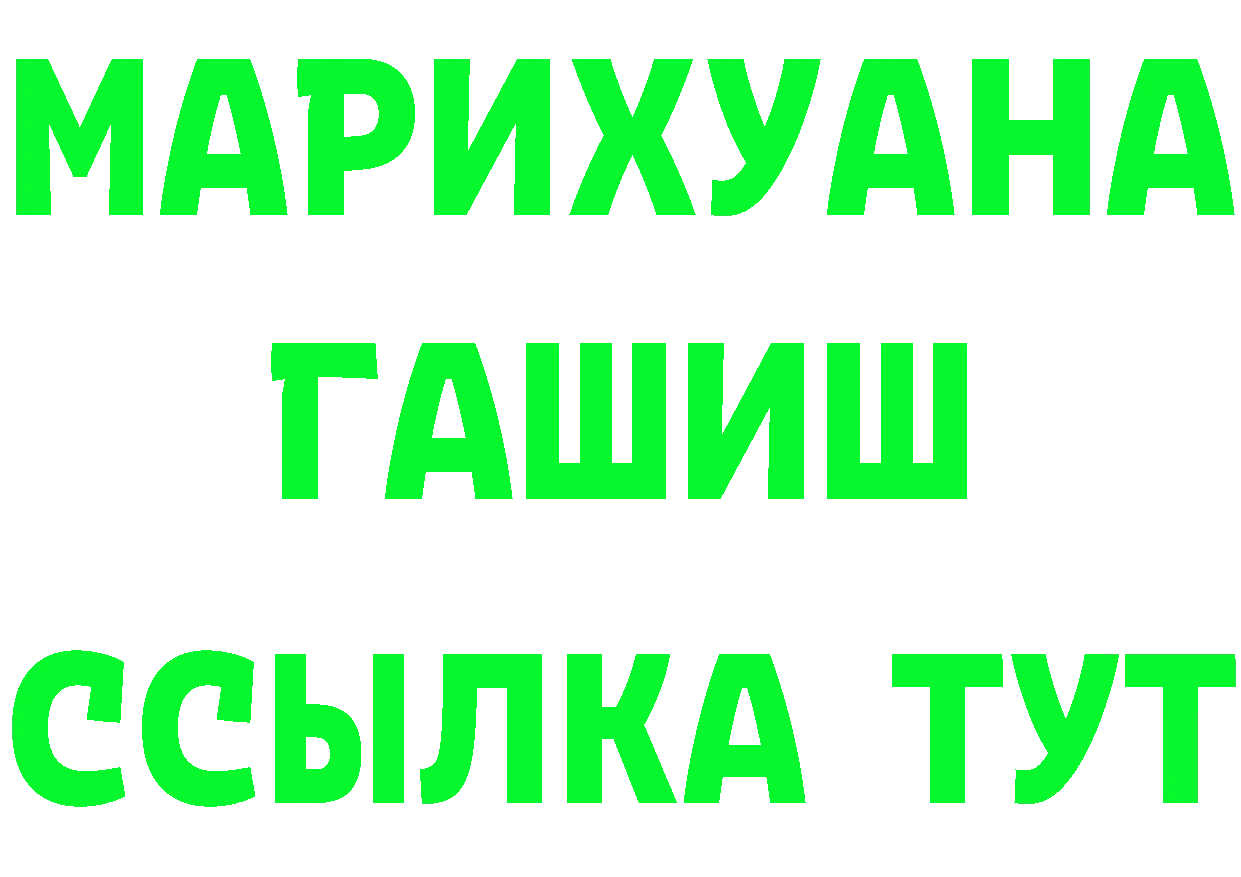 МАРИХУАНА
ГАШИШ
ССЫЛКА ТУТ